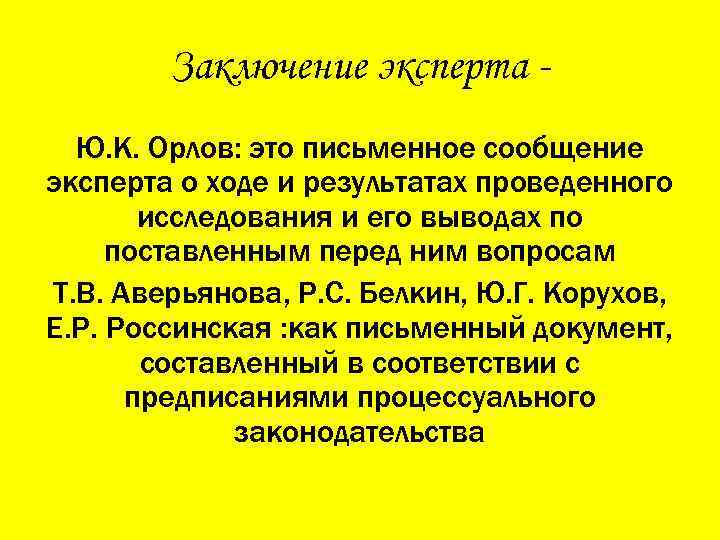 Заключение эксперта -

Ю.К. Орлов: это письменное сообщение эксперта о ходе и результатах проведенного исследования и его выводах по поставленным перед ним вопросам

Т.В. Аверьянова, Р.С. Белкин, Ю.Г. Корухов, Е.Р. Россинская :как письменный документ, составленный в соответствии с предписаниями процессуального законодательства